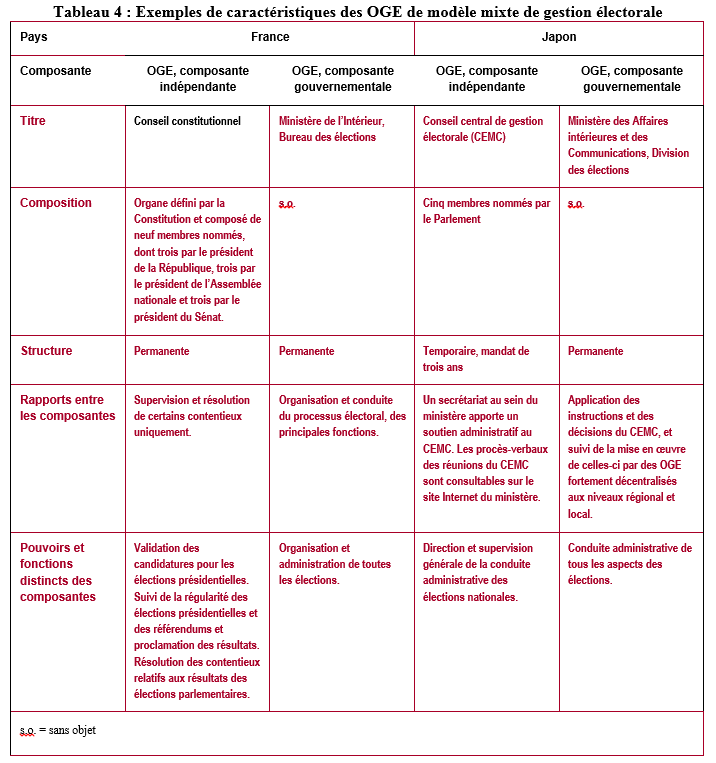 Tableau 4 : Exemples de caractéristiques des OGE de modèle mixte de gestion électorale

| Pays | France | | Japon | |
|---|---|---|---|---|
| Composante | OGE, composante indépendante | OGE, composante gouvernementale | OGE, composante indépendante | OGE, composante gouvernementale |
| Titre | Conseil constitutionnel | Ministère de l'Intérieur, Bureau des élections | Conseil central de gestion électorale (CEMC) | Ministère des Affaires intérieures et des Communications, Division des élections |
| Composition | Organe défini par la Constitution et composé de neuf membres nommés, dont trois par le président de la République, trois par le président de l'Assemblée nationale et trois par le président du Sénat. | s.o. | Cinq membres nommés par le Parlement | s.o. |
| Structure | Permanente | Permanente | Temporaire, mandat de trois ans | Permanente |
| Rapports entre les composantes | Supervision et résolution de certains contentieux uniquement. | Organisation et conduite du processus électoral, des principales fonctions. | Un secrétariat au sein du ministère apporte un soutien administratif au CEMC. Les procès-verbaux des réunions du CEMC sont consultables sur le site Internet du ministère. | Application des instructions et des décisions du CEMC, et suivi de la mise en œuvre de celles-ci par des OGE fortement décentralisés aux niveaux régional et local. |
| Pouvoirs et fonctions distincts des composantes | Validation des candidatures pour les élections présidentielles. Suivi de la régularité des élections présidentielles et des référendums et proclamation des résultats. Résolution des contentieux relatifs aux résultats des élections parlementaires. | Organisation et administration de toutes les élections. | Direction et supervision générale de la conduite administrative des élections nationales. | Conduite administrative de tous les aspects des élections. |

s.o. = sans objet